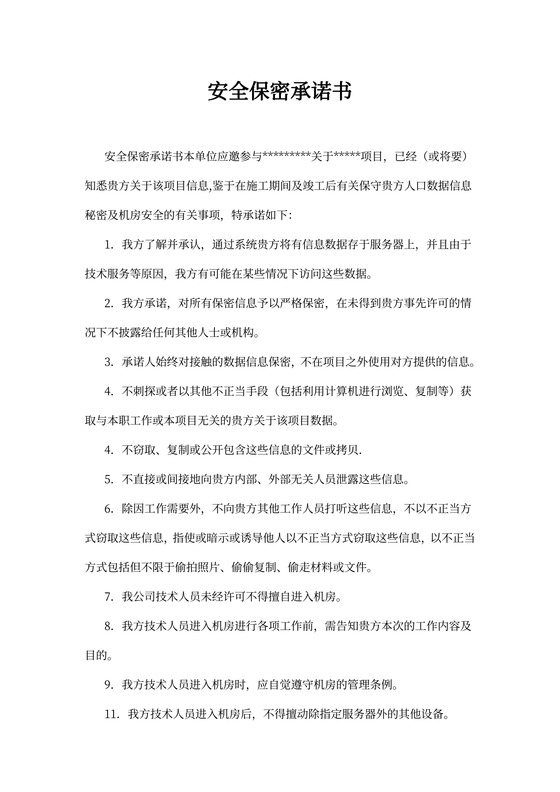 安全保密承诺书

安全保密承诺书本单位应邀参与*********关于*****项目，已经（或将要）知悉贵方关于该项目信息,鉴于在施工期间及竣工后有关保守贵方人口数据信息秘密及机房安全的有关事项，特承诺如下:

1. 我方了解并承认，通过系统贵方将有信息数据存于服务器上，并且由于技术服务等原因，我方有可能在某些情况下访问这些数据。

2. 我方承诺，对所有保密信息予以严格保密，在未得到贵方事先许可的情况下不披露给任何其他人士或机构。

3. 承诺人始终对接触的数据信息保密，不在项目之外使用对方提供的信息。

4. 不刺探或者以其他不正当手段（包括利用计算机进行浏览、复制等）获取与本职工作或本项目无关的贵方关于该项目数据。

4. 不窃取、复制或公开包含这些信息的文件或拷贝.

5. 不直接或间接地向贵方内部、外部无关人员泄露这些信息。

6. 除因工作需要外，不向贵方其他工作人员打听这些信息，不以不正当方式窃取这些信息，指使或暗示或诱导他人以不正当方式窃取这些信息，以不正当方式包括但不限于偷拍照片、偷偷复制、偷走材料或文件。

7. 我公司技术人员未经许可不得擅自进入机房。

8. 我方技术人员进入机房进行各项工作前，需告知贵方本次的工作内容及目的。

9. 我方技术人员进入机房时，应自觉遵守机房的管理条例。

11. 我方技术人员进入机房后，不得擅动除指定服务器外的其他设备。